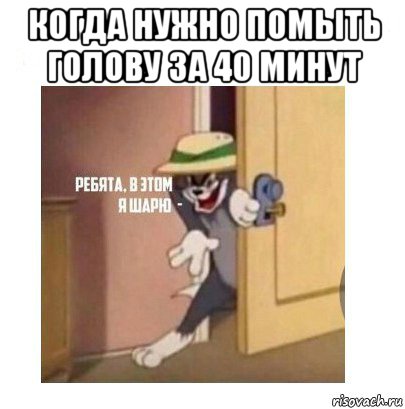 КОГДА НУЖНО ПОМЫТЬ ГОЛОВУ ЗА 40 МИНУТ

РЕБЯТА, В ЭТОМ Я ШАРЮ -

risovach.ru